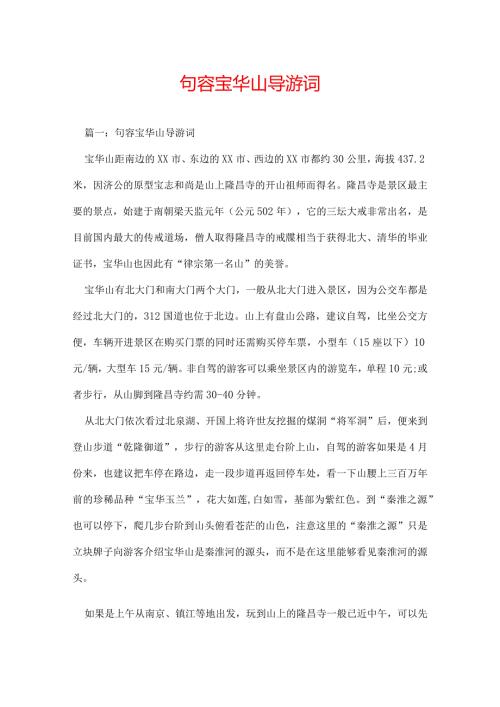 句容宝华山导游词

篇一：句容宝华山导游词

宝华山距南边的XX市、东边的XX市、西边的XX市都约30公里，海拔437.2米，因济公的原型宝志和尚是山上隆昌寺的开山祖师而得名。隆昌寺是景区最主要的景点，始建于南朝梁天监元年（公元502年），它的三坛大戒非常出名，是目前国内最大的传戒道场，僧人取得隆昌寺的戒牒相当于获得北大、清华的毕业证书，宝华山也因此有“律宗第一名山”的美誉。

宝华山有北大门和南大门两个大门，一般从北大门进入景区，因为公交车都是经过北大门的，312国道也位于北边。山上有盘山公路，建议自驾，比坐公交方便，车辆开进景区在购买门票的同时还需购买停车票，小型车（15座以下）10元/辆，大型车15元/辆。非自驾的游客可以乘坐景区内的游览车，单程10元;或者步行，从山脚到隆昌寺约需30-40分钟。

从北大门依次看过北泉湖、开国上将许世友挖掘的煤洞“将军洞”后，便来到登山步道“乾隆御道”，步行的游客从这里走台阶上山，自驾的游客如果是4月份来，也建议把车停在路边，走一段步道再返回停车处，看一下山腰上三百万年前的珍稀品种“宝华玉兰”，花大如莲,白如雪，基部为紫红色。到“秦淮之源”也可以停下，爬几步台阶到山头俯看苍茫的山色，注意这里的“秦淮之源”只是立块牌子向游客介绍宝华山是秦淮河的源头，而不是在这里能够看见秦淮河的源头。

如果是上午从南京、镇江等地出发，玩到山上的隆昌寺一般已近中午，可以先